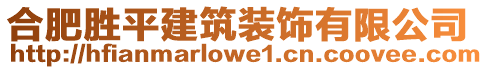 合肥胜平建筑装饰有限公司
http://hfianmarlowe1.cn.coovee.com